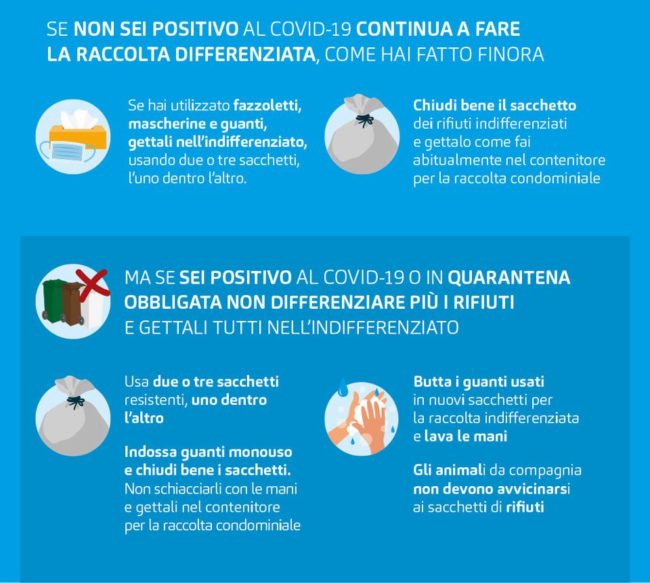 SE NON SEI POSITIVO AL COVID-19 CONTINUA A FARE LA RACCOLTA DIFFERENZIATA, COME HAI FATTO FINORA

Se hai utilizzato fazzoletti, mascherine e guanti, gettali nell'indifferenziato, usando due o tre sacchetti, l'uno dentro l'altro.

Chiudi bene il sacchetto dei rifiuti indifferenziati e gettalo come fai abitualmente nel contenitore per la raccolta condominiale

MA SE SEI POSITIVO AL COVID-19 O IN QUARANTENA OBBLIGATA NON DIFFERENZIARE PIÙ I RIFIUTI E GETTALI TUTTI NELL'INDIFFERENZIATO

Usa due o tre sacchetti resistenti, uno dentro l'altro

Indossa guanti monouso e chiudi bene i sacchetti. Non schiacciarli con le mani e gettali nel contenitore per la raccolta condominiale

Butta i guanti usati in nuovi sacchetti per la raccolta indifferenziata e lava le mani

Gli animali da compagnia non devono avvicinarsi ai sacchetti di rifiuti